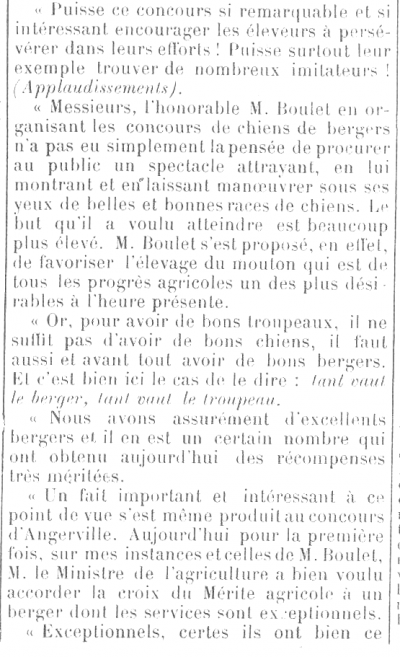 « Puisse ce concours si remarquable et si intéressant encourager les éleveurs à persévérer dans leurs efforts ! Puisse surtout leur exemple trouver de nombreux imitateurs ! (Applaudissements).

« Messieurs, l'honorable M. Boulet en organisant les concours de chiens de bergers n'a pas eu simplement la pensée de procurer au public un spectacle attrayant, en lui montrant et en laissant manœuvrer sous ses yeux de belles et bonnes races de chiens. Le but qu'il a voulu atteindre est beaucoup plus élevé. M. Boulet s'est proposé, en effet, de favoriser l'élevage du mouton qui est de tous les progrès agricoles un des plus désirables à l'heure présente.

« Or, pour avoir de bons troupeaux, il ne suffit pas d'avoir de bons chiens, il faut aussi et avant tout avoir de bons bergers. Et c'est bien ici le cas de le dire : tant vaut le berger, tant vaut le troupeau.

« Nous avons assurément d'excellents bergers et il en est un certain nombre qui ont obtenu aujourd'hui des récompenses très méritées.

« Un fait important et intéressant à ce point de vue s'est même produit au concours d'Angerville. Aujourd'hui pour la première fois, sur mes instances et celles de M. Boulet, M. le Ministre de l'agriculture a bien voulu accorder la croix du Mérite agricole à un berger dont les services sont exceptionnels.

« Exceptionnels, certes ils ont bien ce